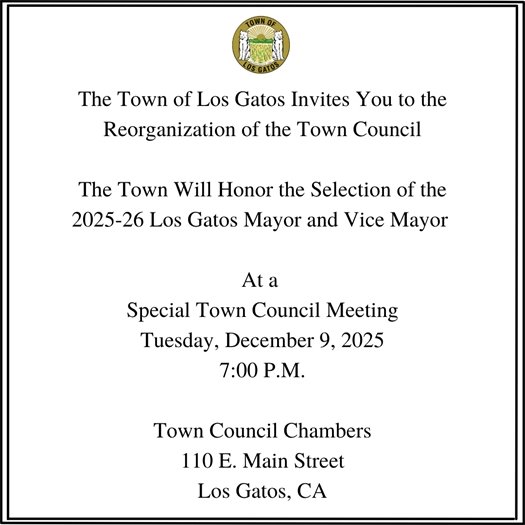 TOWN OF
LOS GATOS

The Town of Los Gatos Invites You to the Reorganization of the Town Council

The Town Will Honor the Selection of the 2025-26 Los Gatos Mayor and Vice Mayor

At a
Special Town Council Meeting
Tuesday, December 9, 2025
7:00 P.M.

Town Council Chambers
110 E. Main Street
Los Gatos, CA